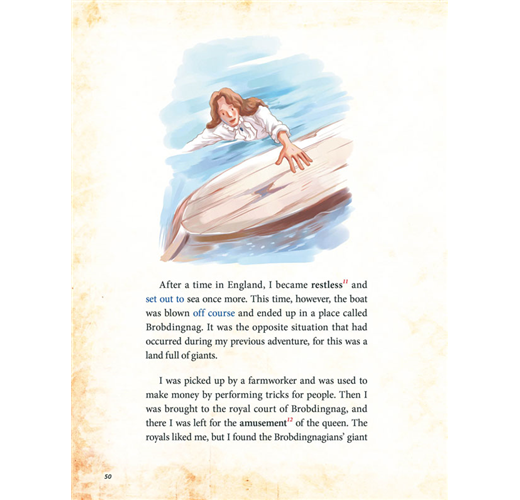 After a time in England, I became restless$^{11}$ and set out to sea once more. This time, however, the boat was blown off course and ended up in a place called Brobdingnag. It was the opposite situation that had occurred during my previous adventure, for this was a land full of giants.

I was picked up by a farmworker and was used to make money by performing tricks for people. Then I was brought to the royal court of Brobdingnag, and there I was left for the amusement$^{12}$ of the queen. The royals liked me, but I found the Brobdingnagians' giant

50